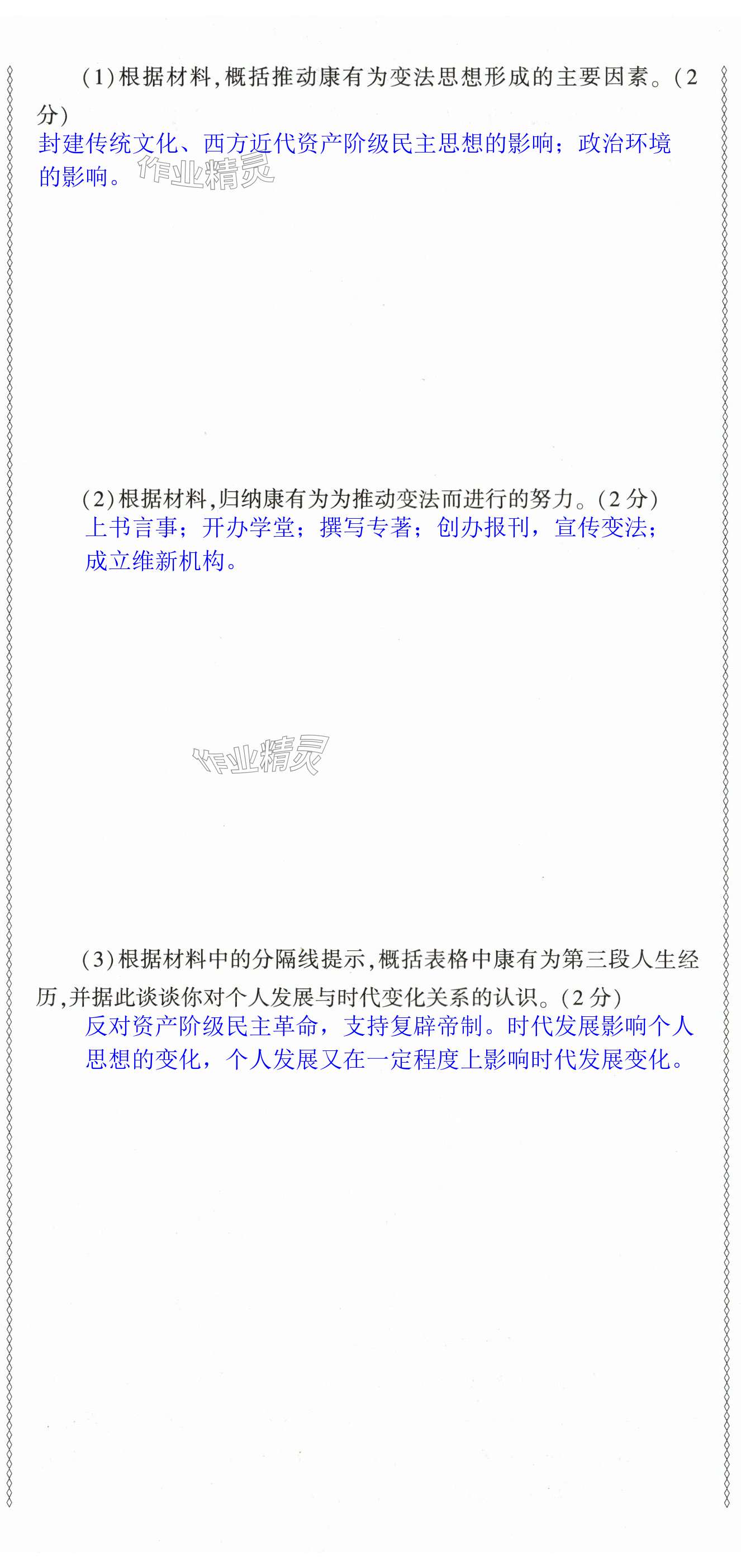 (1)根据材料,概括推动康有为变法思想形成的主要因素。(2分)

封建传统文化、西方近代资产阶级民主思想的影响;政治环境的影响。

(2)根据材料,归纳康有为为推动变法而进行的努力。(2分)

上书言事;开办学堂;撰写专著;创办报刊,宣传变法;成立维新机构。

(3)根据材料中的分隔线提示,概括表格中康有为第三段人生经历,并据此谈谈你对个人发展与时代变化关系的认识。(2分)

反对资产阶级民主革命,支持复辟帝制。时代发展影响个人思想的变化,个人发展又在一定程度上影响时代发展变化。

作业精灵